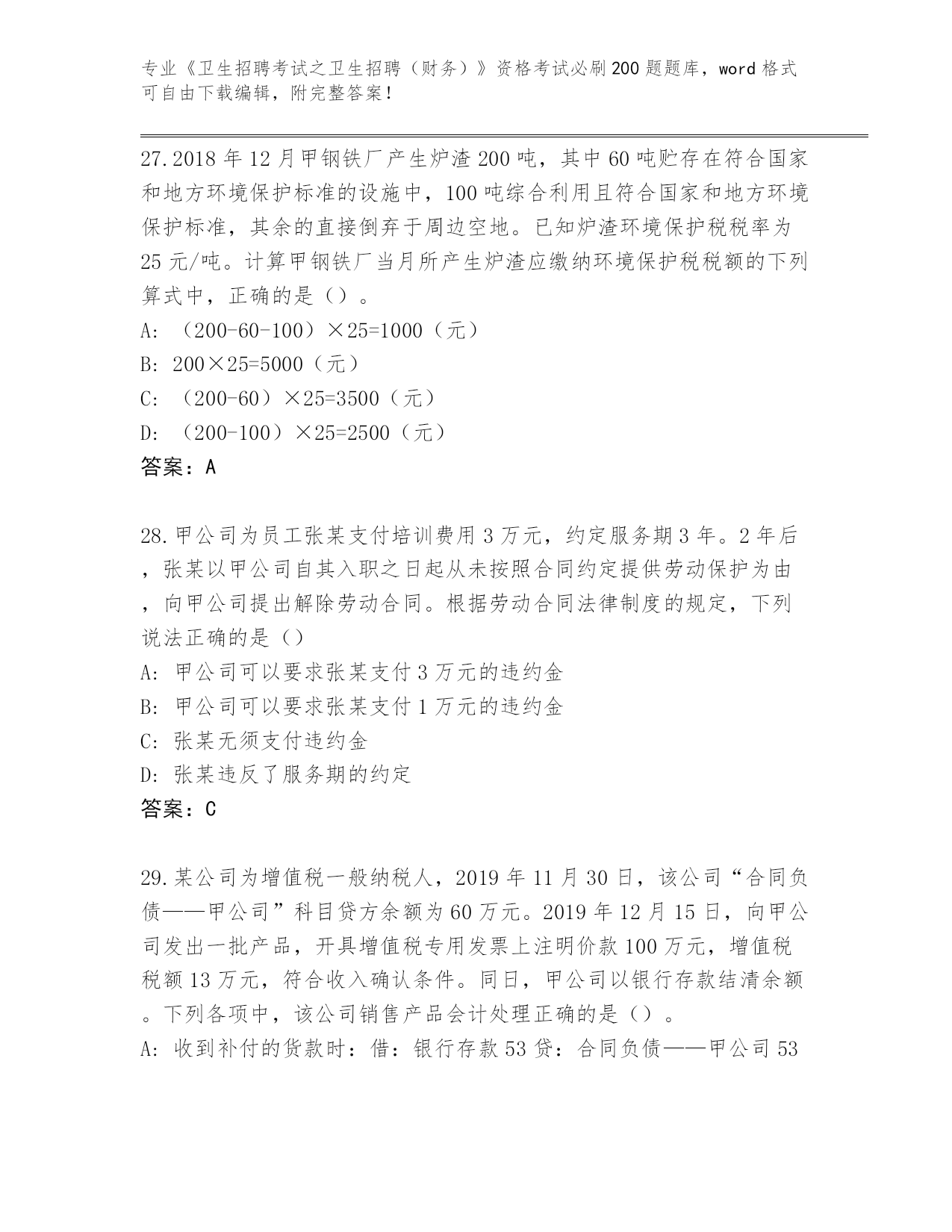 专业《卫生招聘考试之卫生招聘（财务）》资格考试必刷200题题库，word格式可自由下载编辑，附完整答案！

27.2018年12月甲钢铁厂产生炉渣200吨，其中60吨贮存在符合国家和地方环境保护标准的设施中，100吨综合利用且符合国家和地方环境保护标准，其余的直接倒弃于周边空地。已知炉渣环境保护税税率为25元/吨。计算甲钢铁厂当月所产生炉渣应缴纳环境保护税税额的下列算式中，正确的是（）。
A: （200-60-100）×25=1000（元）
B: 200×25=5000（元）
C: （200-60）×25=3500（元）
D: （200-100）×25=2500（元）
答案：A

28.甲公司为员工张某支付培训费用3万元，约定服务期3年。2年后，张某以甲公司自其入职之日起从未按照合同约定提供劳动保护为由，向甲公司提出解除劳动合同。根据劳动合同法律制度的规定，下列说法正确的是（）
A: 甲公司可以要求张某支付3万元的违约金
B: 甲公司可以要求张某支付1万元的违约金
C: 张某无须支付违约金
D: 张某违反了服务期的约定
答案：C

29.某公司为增值税一般纳税人，2019年11月30日，该公司“合同负债——甲公司”科目贷方余额为60万元。2019年12月15日，向甲公司发出一批产品，开具增值税专用发票上注明价款100万元，增值税税额13万元，符合收入确认条件。同日，甲公司以银行存款结清余额。下列各项中，该公司销售产品会计处理正确的是（）。
A: 收到补付的货款时：借：银行存款53贷：合同负债——甲公司53